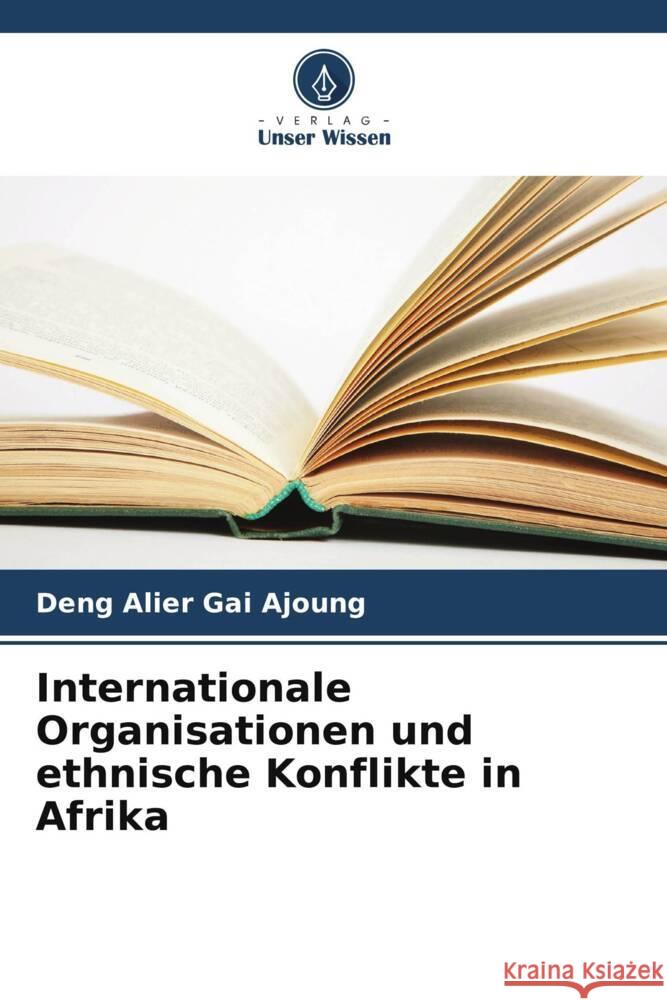 VERLAG
Unser Wissen

Deng Alier Gai Ajoung

Internationale Organisationen und ethnische Konflikte in Afrika